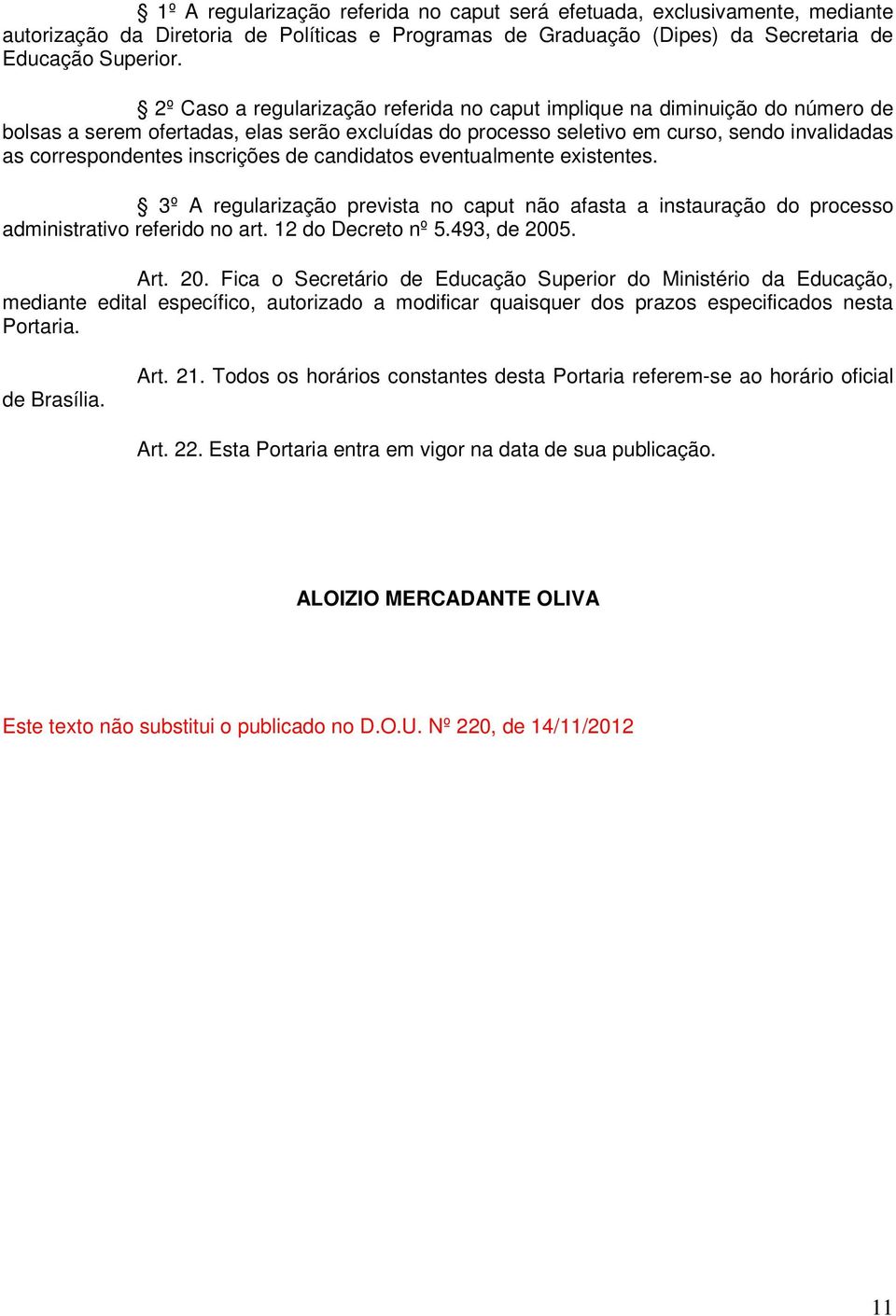 § 1º A regularização referida no caput será efetuada, exclusivamente, mediante autorização da Diretoria de Políticas e Programas de Graduação (Dipes) da Secretaria de Educação Superior.

§ 2º Caso a regularização referida no caput implique na diminuição do número de bolsas a serem ofertadas, elas serão excluídas do processo seletivo em curso, sendo invalidadas as correspondentes inscrições de candidatos eventualmente existentes.

§ 3º A regularização prevista no caput não afasta a instauração do processo administrativo referido no art. 12 do Decreto nº 5.493, de 2005.

Art. 20. Fica o Secretário de Educação Superior do Ministério da Educação, mediante edital específico, autorizado a modificar quaisquer dos prazos especificados nesta Portaria.

Art. 21. Todos os horários constantes desta Portaria referem-se ao horário oficial de Brasília.

Art. 22. Esta Portaria entra em vigor na data de sua publicação.

ALOIZIO MERCADANTE OLIVA

Este texto não substitui o publicado no D.O.U. Nº 220, de 14/11/2012

11